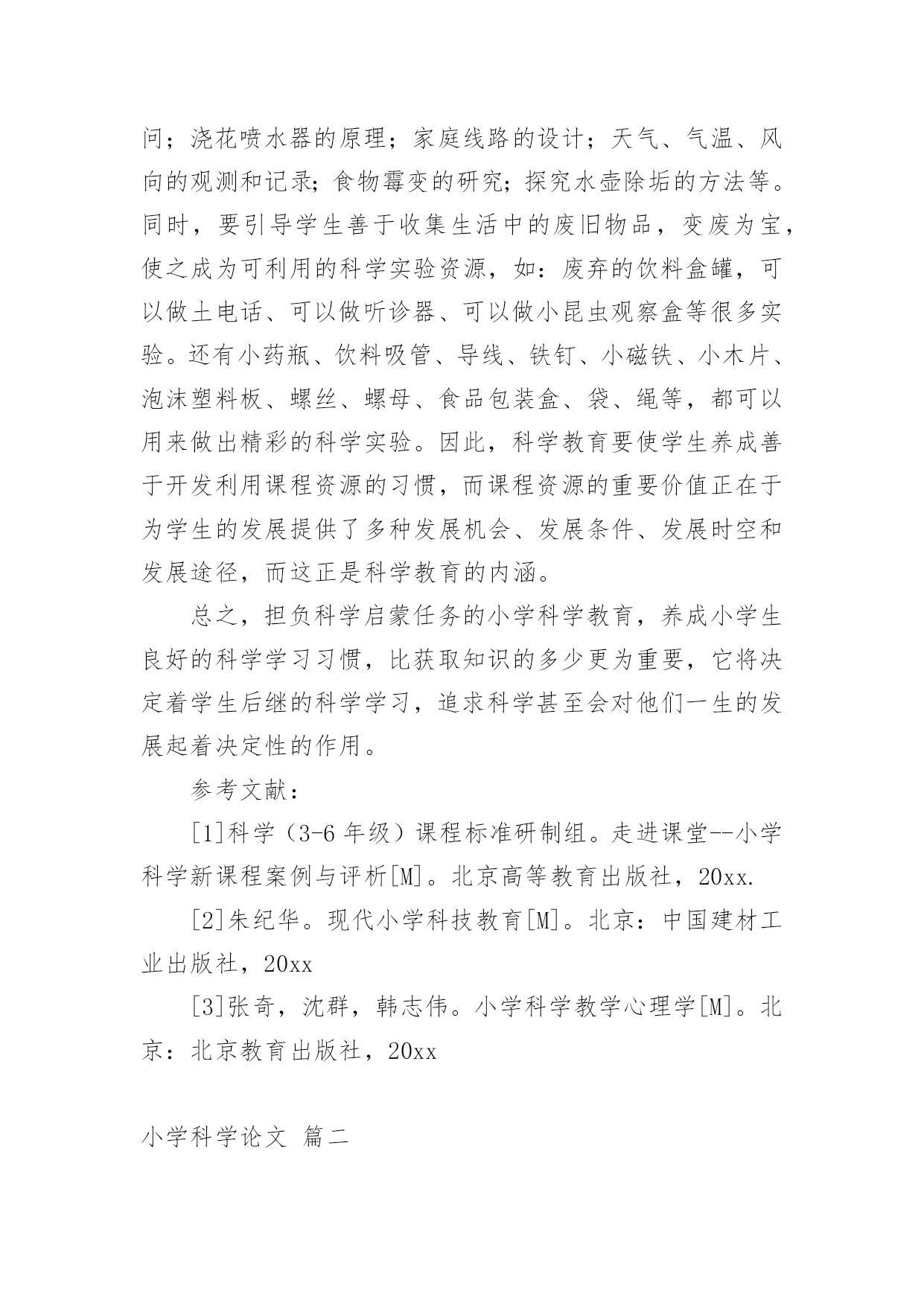 问；浇花喷水器的原理；家庭线路的设计；天气、气温、风向的观测和记录；食物霉变的研究；探究水壶除垢的方法等。同时，要引导学生善于收集生活中的废旧物品，变废为宝，使之成为可利用的科学实验资源，如：废弃的饮料盒罐，可以做土电话、可以做听诊器、可以做小昆虫观察盒等很多实验。还有小药瓶、饮料吸管、导线、铁钉、小磁铁、小木片、泡沫塑料板、螺丝、螺母、食品包装盒、袋、绳等，都可以用来做出精彩的科学实验。因此，科学教育要使学生养成善于开发利用课程资源的习惯，而课程资源的重要价值正在于为学生的发展提供了多种发展机会、发展条件、发展时空和发展途径，而这正是科学教育的内涵。

总之，担负科学启蒙任务的小学科学教育，养成小学生良好的科学学习习惯，比获取知识的多少更为重要，它将决定着学生后继的科学学习，追求科学甚至会对他们一生的发展起着决定性的作用。

参考文献：

[1]科学（3-6 年级）课程标准研制组。走进课堂--小学科学新课程案例与评析[M]。北京高等教育出版社，20xx.

[2]朱纪华。现代小学科技教育[M]。北京：中国建材工业出版社，20xx

[3]张奇，沈群，韩志伟。小学科学教学心理学[M]。北京：北京教育出版社，20xx

小学科学论文 篇二